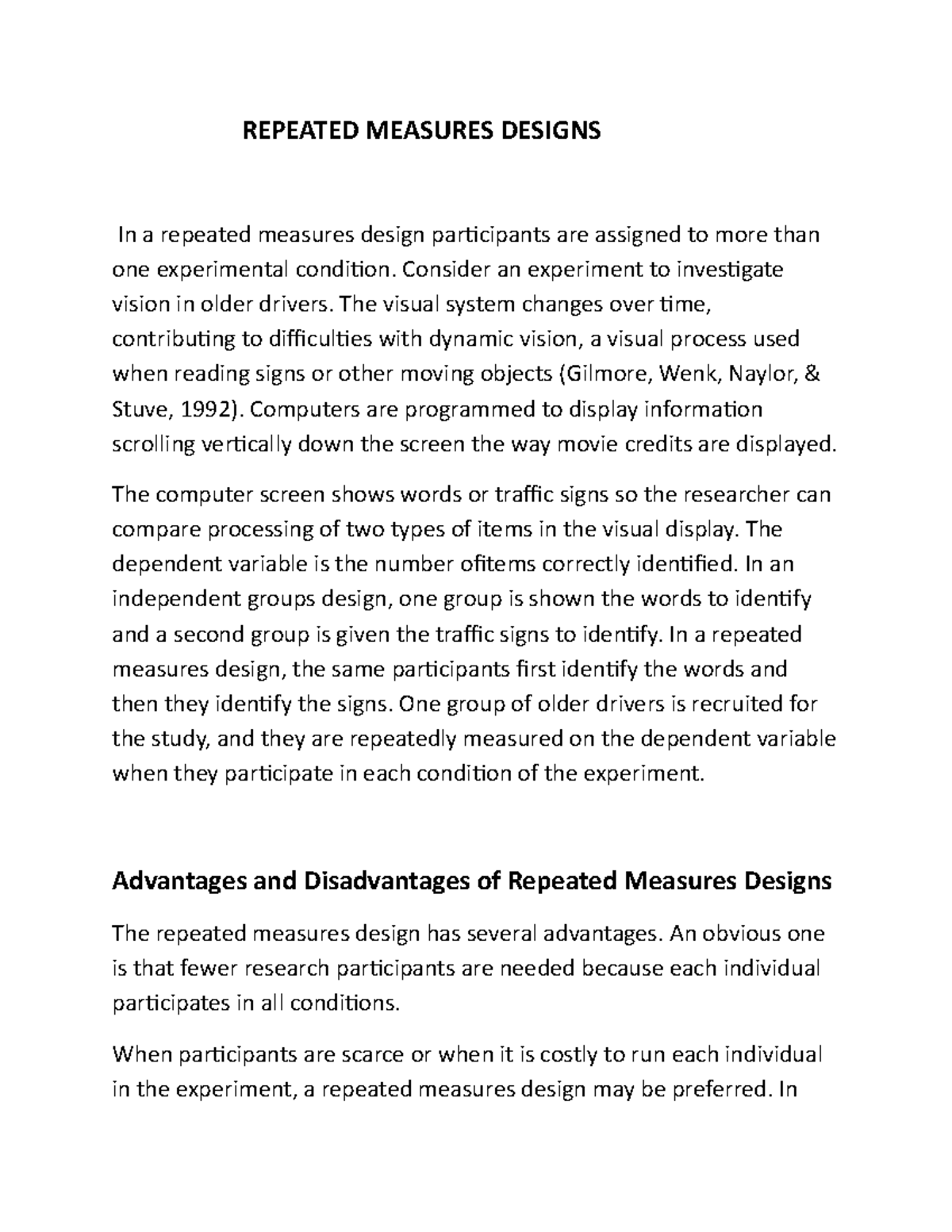 REPEATED MEASURES DESIGNS

In a repeated measures design participants are assigned to more than one experimental condition. Consider an experiment to investigate vision in older drivers. The visual system changes over time, contributing to difficulties with dynamic vision, a visual process used when reading signs or other moving objects (Gilmore, Wenk, Naylor, & Stuve, 1992). Computers are programmed to display information scrolling vertically down the screen the way movie credits are displayed.

The computer screen shows words or traffic signs so the researcher can compare processing of two types of items in the visual display. The dependent variable is the number ofitems correctly identified. In an independent groups design, one group is shown the words to identify and a second group is given the traffic signs to identify. In a repeated measures design, the same participants first identify the words and then they identify the signs. One group of older drivers is recruited for the study, and they are repeatedly measured on the dependent variable when they participate in each condition of the experiment.

Advantages and Disadvantages of Repeated Measures Designs

The repeated measures design has several advantages. An obvious one is that fewer research participants are needed because each individual participates in all conditions.

When participants are scarce or when it is costly to run each individual in the experiment, a repeated measures design may be preferred. In